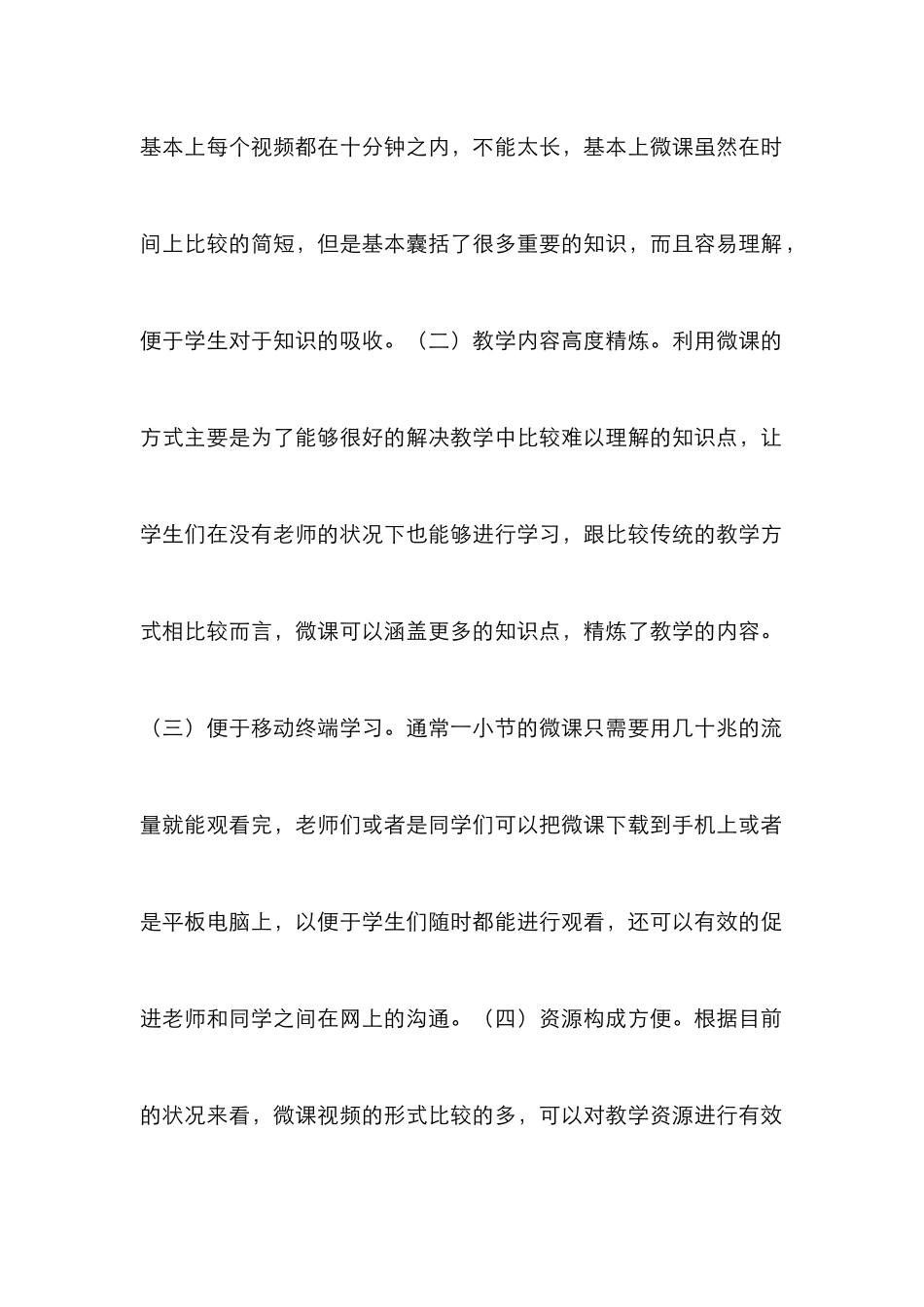 基本上每个视频都在十分钟之内，不能太长，基本上微课虽然在时间上比较的简短，但是基本囊括了很多重要的知识，而且容易理解，便于学生对于知识的吸收。（二）教学内容高度精炼。利用微课的方式主要是为了能够很好的解决教学中比较难以理解的知识点，让学生们在没有老师的状况下也能够进行学习，跟比较传统的教学方式相比较而言，微课可以涵盖更多的知识点，精炼了教学的内容。（三）便于移动终端学习。通常一小节的微课只需要用几十兆的流量就能观看完，老师们或者是同学们可以把微课下载到手机上或者是平板电脑上，以便于学生们随时都能进行观看，还可以有效的促进老师和同学之间在网上的沟通。（四）资源构成方便。根据目前的状况来看，微课视频的形式比较的多，可以对教学资源进行有效